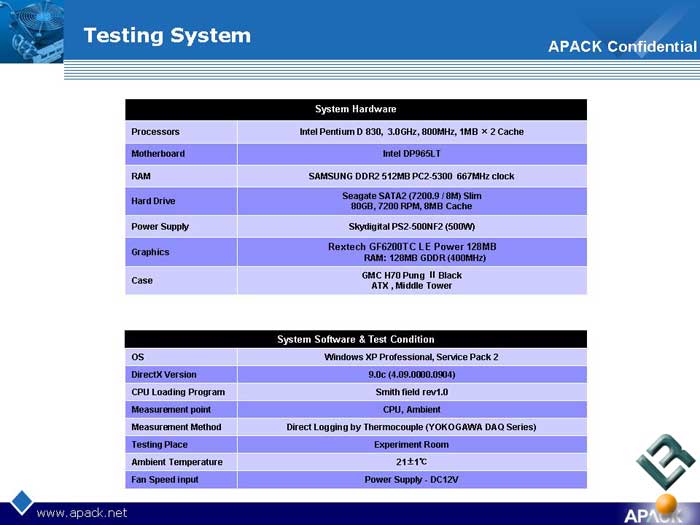 Testing System

APACK Confidential

| System Hardware | |
|---|---|
| Processors | Intel Pentium D 830, 3.0GHz, 800MHz, 1MB × 2 Cache |
| Motherboard | Intel DP965LT |
| RAM | SAMSUNG DDR2 512MB PC2-5300 667MHz clock |
| Hard Drive | Seagate SATA2 (7200.9 / 8M) Slim 80GB, 7200 RPM, 8MB Cache |
| Power Supply | Skydigital PS2-500NF2 (500W) |
| Graphics | Rextech GF6200TC LE Power 128MB RAM: 128MB GDDR (400MHz) |
| Case | GMC H70 Pung II Black ATX , Middle Tower |

| System Software & Test Condition | |
|---|---|
| OS | Windows XP Professional, Service Pack 2 |
| DirectX Version | 9.0c (4.09.0000.0904) |
| CPU Loading Program | Smith field rev1.0 |
| Measurement point | CPU, Ambient |
| Measurement Method | Direct Logging by Thermocouple (YOKOGAWA DAQ Series) |
| Testing Place | Experiment Room |
| Ambient Temperature | 21±1℃ |
| Fan Speed input | Power Supply - DC12V |

www.apack.net

APACK